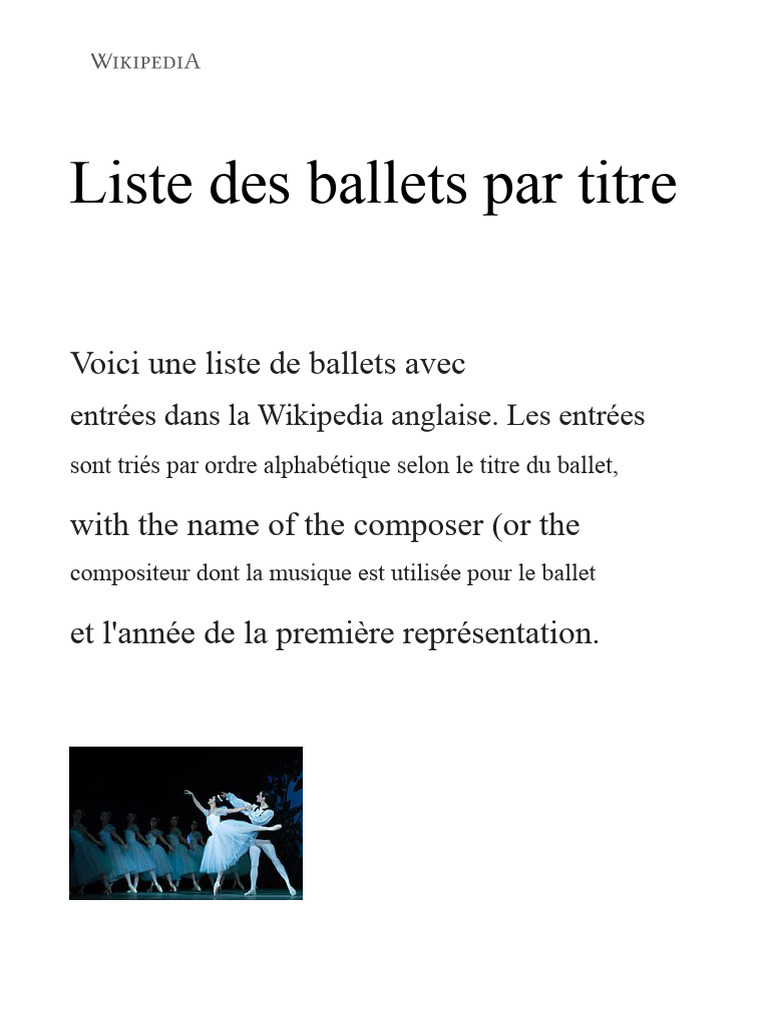 WIKIPEDIA

Liste des ballets par titre

Voici une liste de ballets avec entrées dans la Wikipedia anglaise. Les entrées sont triés par ordre alphabétique selon le titre du ballet, with the name of the composer (or the compositeur dont la musique est utilisée pour le ballet et l'année de la première représentation.